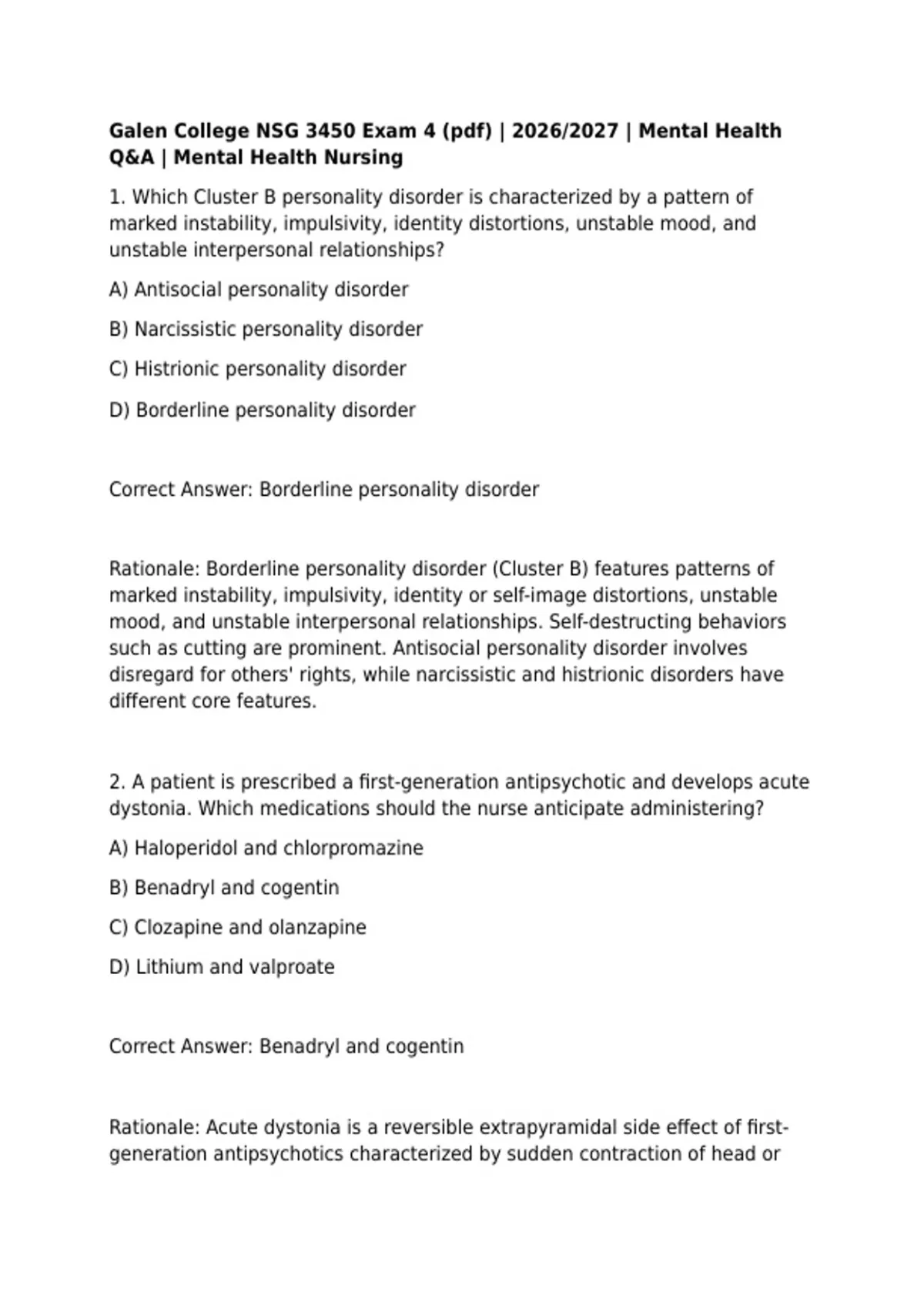 Galen College NSG 3450 Exam 4 (pdf) | 2026/2027 | Mental Health Q&A | Mental Health Nursing

1. Which Cluster B personality disorder is characterized by a pattern of marked instability, impulsivity, identity distortions, unstable mood, and unstable interpersonal relationships?

A) Antisocial personality disorder

B) Narcissistic personality disorder

C) Histrionic personality disorder

D) Borderline personality disorder

Correct Answer: Borderline personality disorder

Rationale: Borderline personality disorder (Cluster B) features patterns of marked instability, impulsivity, identity or self-image distortions, unstable mood, and unstable interpersonal relationships. Self-destructing behaviors such as cutting are prominent. Antisocial personality disorder involves disregard for others' rights, while narcissistic and histrionic disorders have different core features.

2. A patient is prescribed a first-generation antipsychotic and develops acute dystonia. Which medications should the nurse anticipate administering?

A) Haloperidol and chlorpromazine

B) Benadryl and cogentin

C) Clozapine and olanzapine

D) Lithium and valproate

Correct Answer: Benadryl and cogentin

Rationale: Acute dystonia is a reversible extrapyramidal side effect of first-generation antipsychotics characterized by sudden contraction of head or